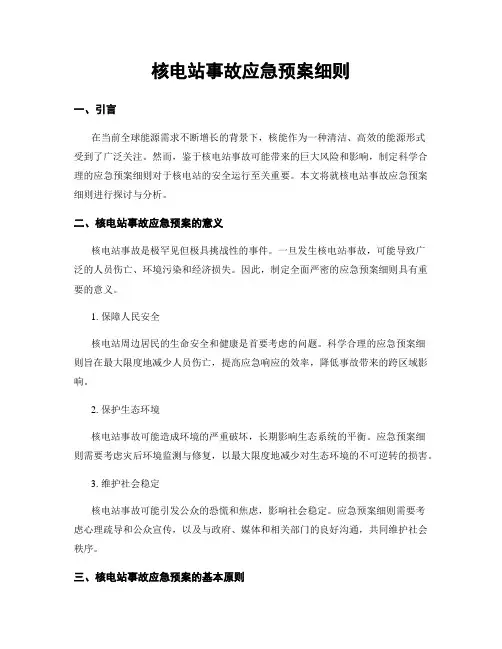 核电站事故应急预案细则

一、引言

在当前全球能源需求不断增长的背景下，核能作为一种清洁、高效的能源形式受到了广泛关注。然而，鉴于核电站事故可能带来的巨大风险和影响，制定科学合理的应急预案细则对于核电站的安全运行至关重要。本文将就核电站事故应急预案细则进行探讨与分析。

二、核电站事故应急预案的意义

核电站事故是极罕见但极具挑战性的事件。一旦发生核电站事故，可能导致广泛的人员伤亡、环境污染和经济损失。因此，制定全面严密的应急预案细则具有重要的意义。

1. 保障人民安全

核电站周边居民的生命安全和健康是首要考虑的问题。科学合理的应急预案细则旨在最大限度地减少人员伤亡，提高应急响应的效率，降低事故带来的跨区域影响。

2. 保护生态环境

核电站事故可能造成环境的严重破坏，长期影响生态系统的平衡。应急预案细则需要考虑灾后环境监测与修复，以最大限度地减少对生态环境的不可逆转的损害。

3. 维护社会稳定

核电站事故可能引发公众的恐慌和焦虑，影响社会稳定。应急预案细则需要考虑心理疏导和公众宣传，以及与政府、媒体和相关部门的良好沟通，共同维护社会秩序。

三、核电站事故应急预案的基本原则